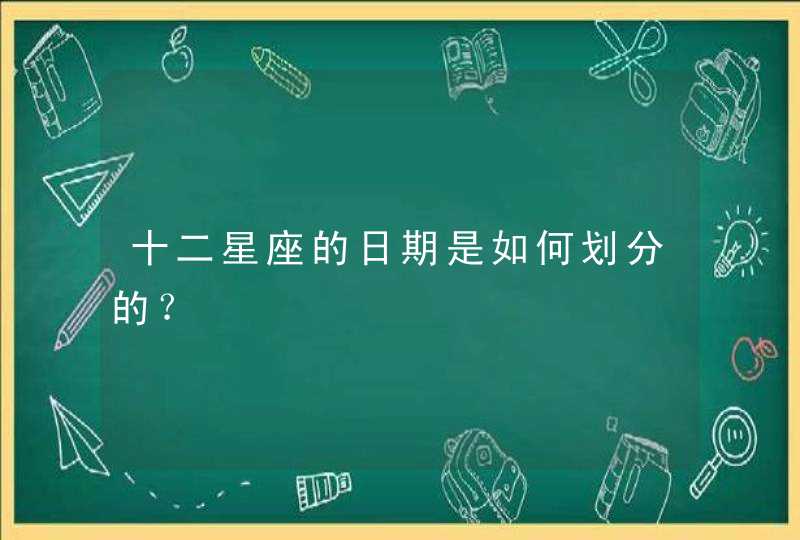 十二星座的日期是如何划分的？